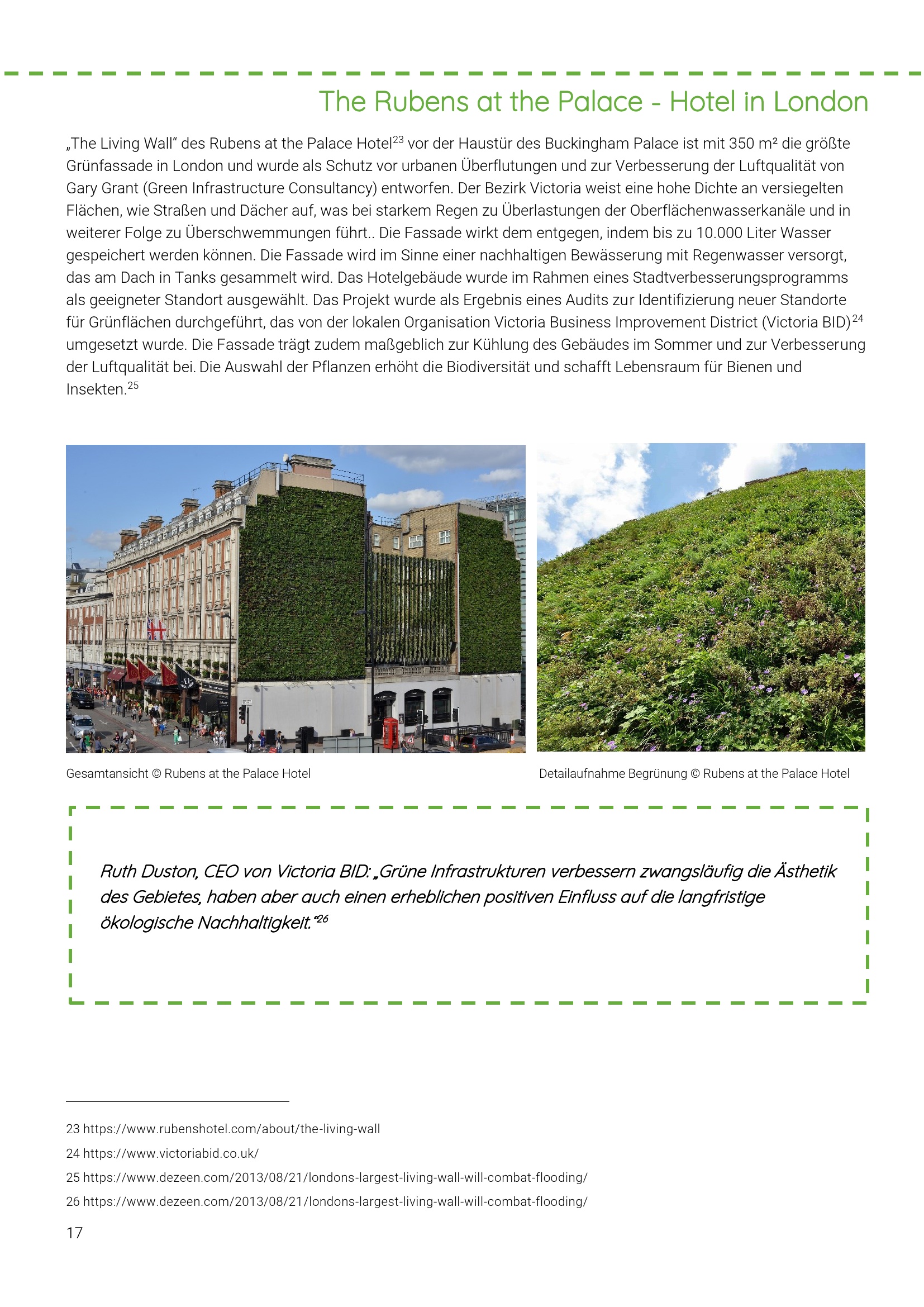 The Rubens at the Palace - Hotel in London

„The Living Wall“ des Rubens at the Palace Hotel$^{23}$ vor der Haustür des Buckingham Palace ist mit 350 m² die größte Grünfassade in London und wurde als Schutz vor urbanen Überflutungen und zur Verbesserung der Luftqualität von Gary Grant (Green Infrastructure Consultancy) entworfen. Der Bezirk Victoria weist eine hohe Dichte an versiegelten Flächen, wie Straßen und Dächer auf, was bei starkem Regen zu Überlastungen der Oberflächenwasserkanäle und in weiterer Folge zu Überschwemmungen führt.. Die Fassade wirkt dem entgegen, indem bis zu 10.000 Liter Wasser gespeichert werden können. Die Fassade wird im Sinne einer nachhaltigen Bewässerung mit Regenwasser versorgt, das am Dach in Tanks gesammelt wird. Das Hotelgebäude wurde im Rahmen eines Stadtverbesserungsprogramms als geeigneter Standort ausgewählt. Das Projekt wurde als Ergebnis eines Audits zur Identifizierung neuer Standorte für Grünflächen durchgeführt, das von der lokalen Organisation Victoria Business Improvement District (Victoria BID)$^{24}$ umgesetzt wurde. Die Fassade trägt zudem maßgeblich zur Kühlung des Gebäudes im Sommer und zur Verbesserung der Luftqualität bei. Die Auswahl der Pflanzen erhöht die Biodiversität und schafft Lebensraum für Bienen und Insekten.$^{25}$

Gesamtansicht © Rubens at the Palace Hotel

Detailaufnahme Begrünung © Rubens at the Palace Hotel

Ruth Duston, CEO von Victoria BID: „Grüne Infrastrukturen verbessern zwangsläufig die Ästhetik des Gebietes, haben aber auch einen erheblichen positiven Einfluss auf die langfristige ökologische Nachhaltigkeit.“$^{26}$

23 https://www.rubenshotel.com/about/the-living-wall
24 https://www.victoriabid.co.uk/
25 https://www.dezeen.com/2013/08/21/londons-largest-living-wall-will-combat-flooding/
26 https://www.dezeen.com/2013/08/21/londons-largest-living-wall-will-combat-flooding/

17